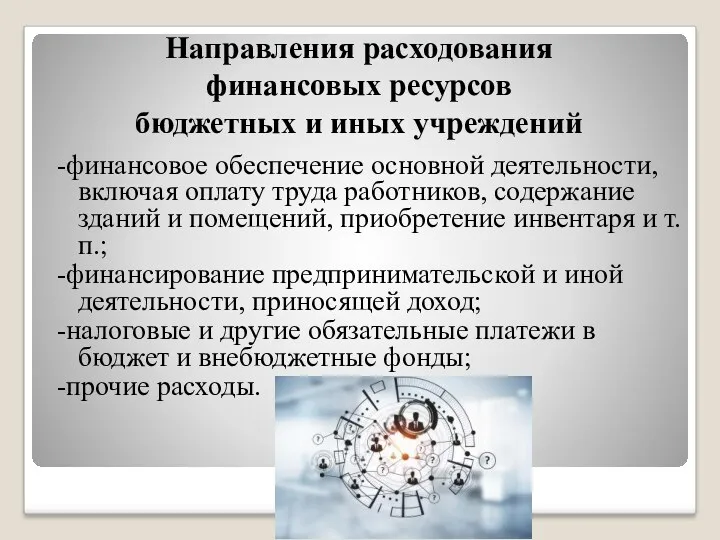 Направления расходования финансовых ресурсов бюджетных и иных учреждений

-финансовое обеспечение основной деятельности, включая оплату труда работников, содержание зданий и помещений, приобретение инвентаря и т. п.;

-финансирование предпринимательской и иной деятельности, приносящей доход;

-налоговые и другие обязательные платежи в бюджет и внебюджетные фонды;

-прочие расходы.